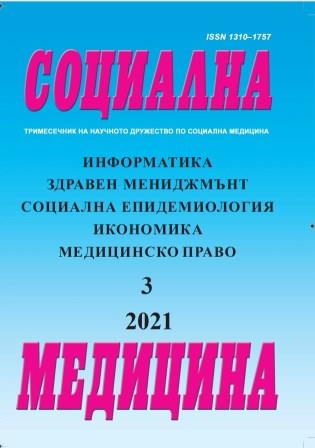 ISSN 1310–1757

СОЦИАЛНА

ТРИМЕСЕЧНИК НА НАУЧНОТО ДРУЖЕСТВО ПО СОЦИАЛНА МЕДИЦИНА

ИНФОРМАТИКА
ЗДРАВЕН МЕНИДЖМЪНТ
СОЦИАЛНА ЕПИДЕМИОЛОГИЯ
ИКОНОМИКА
МЕДИЦИНСКО ПРАВО

3

2021

МЕДИЦИНА